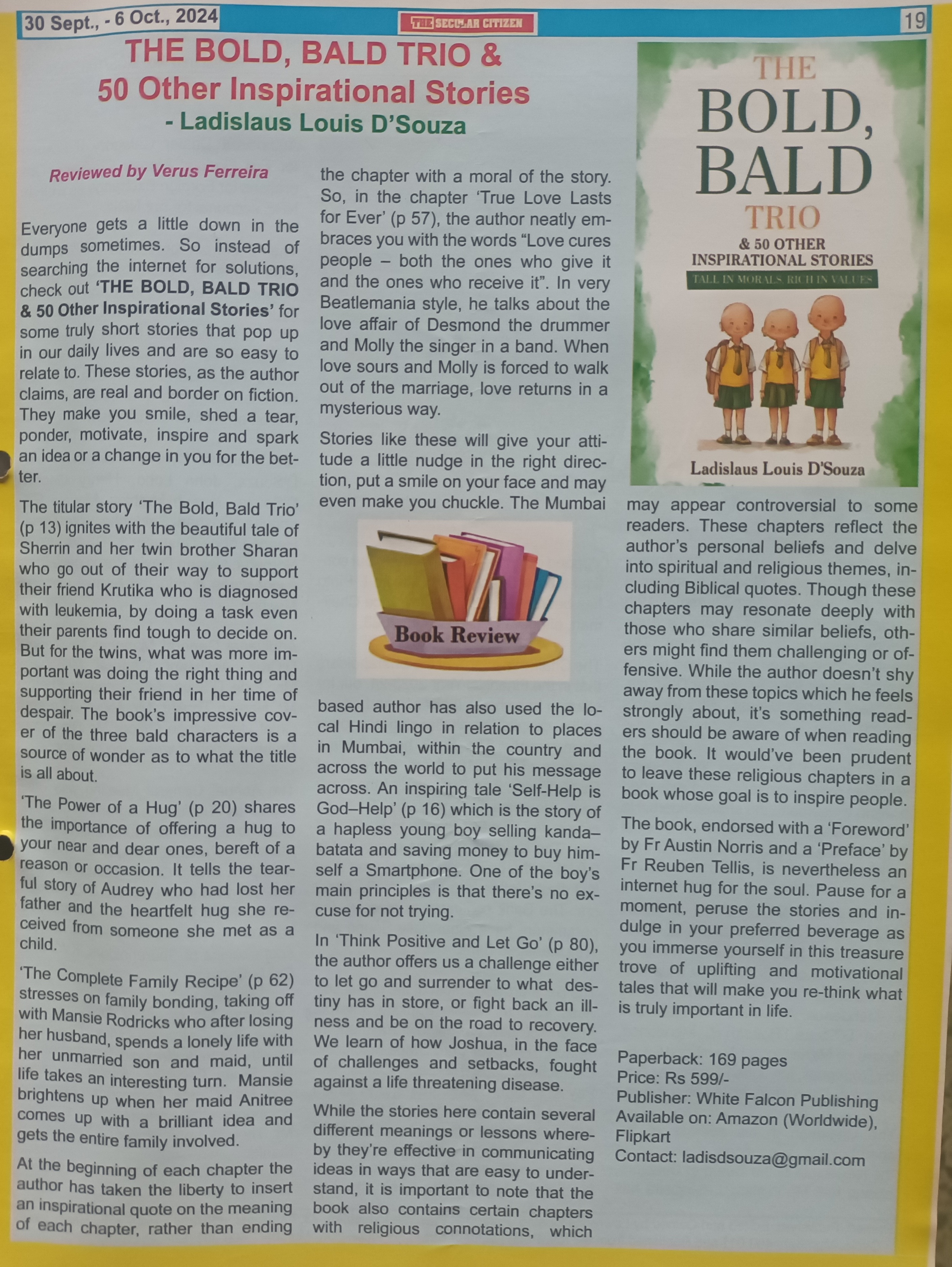 30 Sept., - 6 Oct., 2024

THE SECULAR CITIZEN

19

THE BOLD, BALD TRIO & 50 Other Inspirational Stories
- Ladislaus Louis D'Souza

Reviewed by Verus Ferreira

Everyone gets a little down in the dumps sometimes. So instead of searching the internet for solutions, check out 'THE BOLD, BALD TRIO & 50 Other Inspirational Stories' for some truly short stories that pop up in our daily lives and are so easy to relate to. These stories, as the author claims, are real and border on fiction. They make you smile, shed a tear, ponder, motivate, inspire and spark an idea or a change in you for the better.

The titular story 'The Bold, Bald Trio' (p 13) ignites with the beautiful tale of Sherrin and her twin brother Sharan who go out of their way to support their friend Krutika who is diagnosed with leukemia, by doing a task even their parents find tough to decide on. But for the twins, what was more important was doing the right thing and supporting their friend in her time of despair. The book's impressive cover of the three bald characters is a source of wonder as to what the title is all about.

'The Power of a Hug' (p 20) shares the importance of offering a hug to your near and dear ones, bereft of a reason or occasion. It tells the tearful story of Audrey who had lost her father and the heartfelt hug she received from someone she met as a child.

'The Complete Family Recipe' (p 62) stresses on family bonding, taking off with Mansie Rodricks who after losing her husband, spends a lonely life with her unmarried son and maid, until life takes an interesting turn. Mansie brightens up when her maid Anitree comes up with a brilliant idea and gets the entire family involved.

At the beginning of each chapter the author has taken the liberty to insert an inspirational quote on the meaning of each chapter, rather than ending the chapter with a moral of the story. So, in the chapter 'True Love Lasts for Ever' (p 57), the author neatly embraces you with the words "Love cures people – both the ones who give it and the ones who receive it". In very Beatlemania style, he talks about the love affair of Desmond the drummer and Molly the singer in a band. When love sours and Molly is forced to walk out of the marriage, love returns in a mysterious way.

Stories like these will give your attitude a little nudge in the right direction, put a smile on your face and may even make you chuckle. The Mumbai

Book Review

based author has also used the local Hindi lingo in relation to places in Mumbai, within the country and across the world to put his message across. An inspiring tale 'Self-Help is God–Help' (p 16) which is the story of a hapless young boy selling kanda–batata and saving money to buy himself a Smartphone. One of the boy's main principles is that there's no excuse for not trying.

In 'Think Positive and Let Go' (p 80), the author offers us a challenge either to let go and surrender to what destiny has in store, or fight back an illness and be on the road to recovery. We learn of how Joshua, in the face of challenges and setbacks, fought against a life threatening disease.

While the stories here contain several different meanings or lessons whereby they're effective in communicating ideas in ways that are easy to understand, it is important to note that the book also contains certain chapters with religious connotations, which

THE BOLD, BALD TRIO
& 50 OTHER INSPIRATIONAL STORIES
TALL IN MORALS, RICH IN VALUES
Ladislaus Louis D'Souza

may appear controversial to some readers. These chapters reflect the author's personal beliefs and delve into spiritual and religious themes, including Biblical quotes. Though these chapters may resonate deeply with those who share similar beliefs, others might find them challenging or offensive. While the author doesn't shy away from these topics which he feels strongly about, it's something readers should be aware of when reading the book. It would've been prudent to leave these religious chapters in a book whose goal is to inspire people.

The book, endorsed with a 'Foreword' by Fr Austin Norris and a 'Preface' by Fr Reuben Tellis, is nevertheless an internet hug for the soul. Pause for a moment, peruse the stories and indulge in your preferred beverage as you immerse yourself in this treasure trove of uplifting and motivational tales that will make you re-think what is truly important in life.

Paperback: 169 pages
Price: Rs 599/-
Publisher: White Falcon Publishing
Available on: Amazon (Worldwide), Flipkart
Contact: ladisdsouza@gmail.com